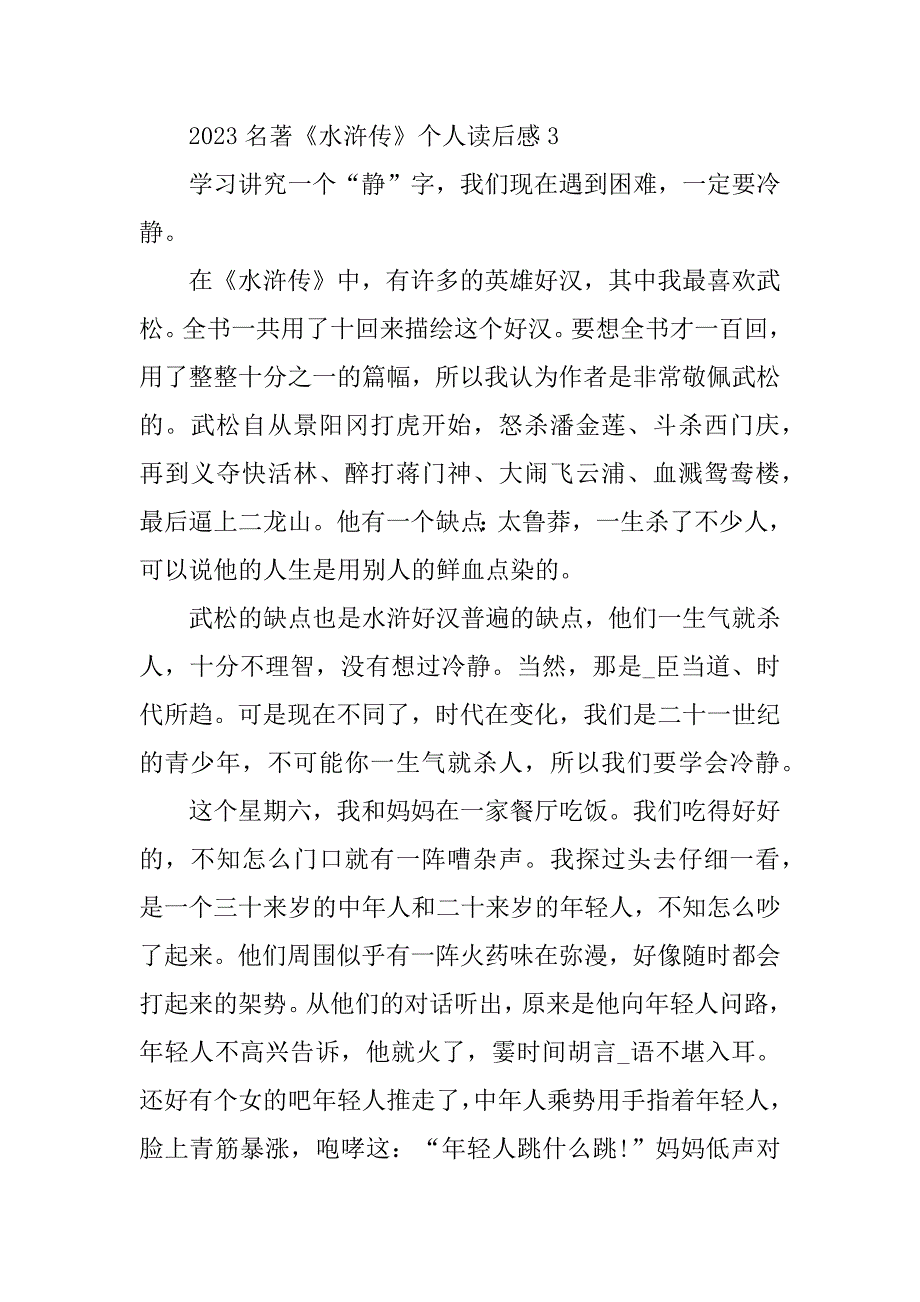 2023 名著《水浒传》个人读后感 3

学习讲究一个“静”字，我们现在遇到困难，一定要冷静。

在《水浒传》中，有许多的英雄好汉，其中我最喜欢武松。全书一共用了十回来描绘这个好汉。要想全书才一百回，用了整整十分之一的篇幅，所以我认为作者是非常敬佩武松的。武松自从景阳冈打虎开始，怒杀潘金莲、斗杀西门庆，再到义夺快活林、醉打蒋门神、大闹飞云浦、血溅鸳鸯楼，最后逼上二龙山。他有一个缺点：太鲁莽，一生杀了不少人，可以说他的人生是用别人的鲜血点染的。

武松的缺点也是水浒好汉普遍的缺点，他们一生气就杀人，十分不理智，没有想过冷静。当然，那是_臣当道、时代所趋。可是现在不同了，时代在变化，我们是二十一世纪的青少年，不可能你一生气就杀人，所以我们要学会冷静。

这个星期六，我和妈妈在一家餐厅吃饭。我们吃得好好的，不知怎么门口就有一阵嘈杂声。我探过头去仔细一看，是一个三十来岁的中年人和二十来岁的年轻人，不知怎么吵了起来。他们周围似乎有一阵火药味在弥漫，好像随时都会打起来的架势。从他们的对话听出，原来是他向年轻人问路，年轻人不高兴告诉，他就火了，霎时间胡言_语不堪入耳。还好有个女的吧年轻人推走了，中年人乘势用手指着年轻人，脸上青筋暴涨，咆哮这：“年轻人跳什么跳!”妈妈低声对